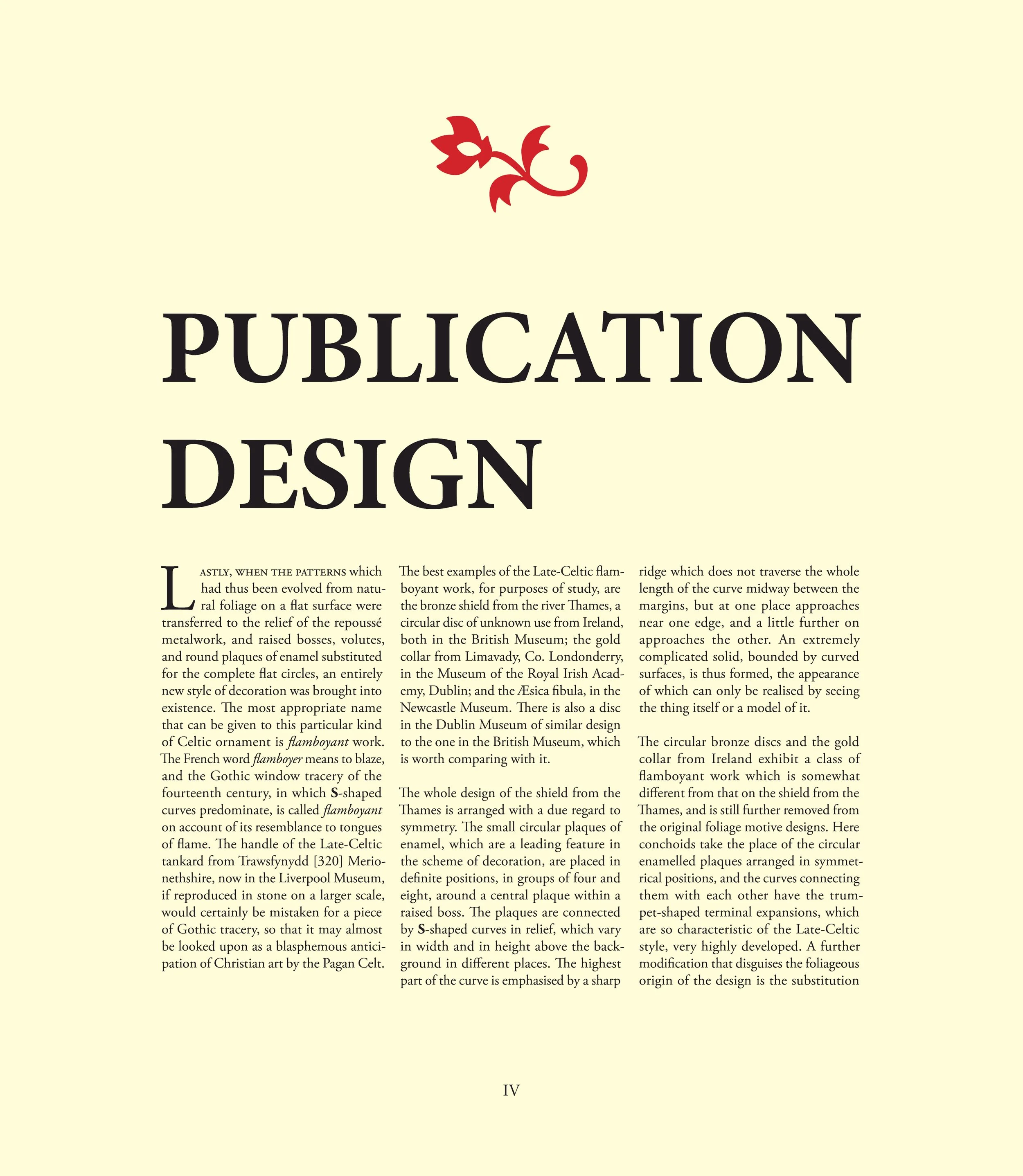 PUBLICATION DESIGN

Lastly, when the patterns which had thus been evolved from natural foliage on a flat surface were transferred to the relief of the repoussé metalwork, and raised bosses, volutes, and round plaques of enamel substituted for the complete flat circles, an entirely new style of decoration was brought into existence. The most appropriate name that can be given to this particular kind of Celtic ornament is flamboyant work. The French word flamboyer means to blaze, and the Gothic window tracery of the fourteenth century, in which S-shaped curves predominate, is called flamboyant on account of its resemblance to tongues of flame. The handle of the Late-Celtic tankard from Trawsfynydd [320] Merionethshire, now in the Liverpool Museum, if reproduced in stone on a larger scale, would certainly be mistaken for a piece of Gothic tracery, so that it may almost be looked upon as a blasphemous anticipation of Christian art by the Pagan Celt.

The best examples of the Late-Celtic flamboyant work, for purposes of study, are the bronze shield from the river Thames, a circular disc of unknown use from Ireland, both in the British Museum; the gold collar from Limavady, Co. Londonderry, in the Museum of the Royal Irish Academy, Dublin; and the Æsica fibula, in the Newcastle Museum. There is also a disc in the Dublin Museum of similar design to the one in the British Museum, which is worth comparing with it.

The whole design of the shield from the Thames is arranged with a due regard to symmetry. The small circular plaques of enamel, which are a leading feature in the scheme of decoration, are placed in definite positions, in groups of four and eight, around a central plaque within a raised boss. The plaques are connected by S-shaped curves in relief, which vary in width and in height above the background in different places. The highest part of the curve is emphasised by a sharp ridge which does not traverse the whole length of the curve midway between the margins, but at one place approaches near one edge, and a little further on approaches the other. An extremely complicated solid, bounded by curved surfaces, is thus formed, the appearance of which can only be realised by seeing the thing itself or a model of it.

The circular bronze discs and the gold collar from Ireland exhibit a class of flamboyant work which is somewhat different from that on the shield from the Thames, and is still further removed from the original foliage motive designs. Here conchoids take the place of the circular enamelled plaques arranged in symmetrical positions, and the curves connecting them with each other have the trumpet-shaped terminal expansions, which are so characteristic of the Late-Celtic style, very highly developed. A further modification that disguises the foliageous origin of the design is the substitution

IV